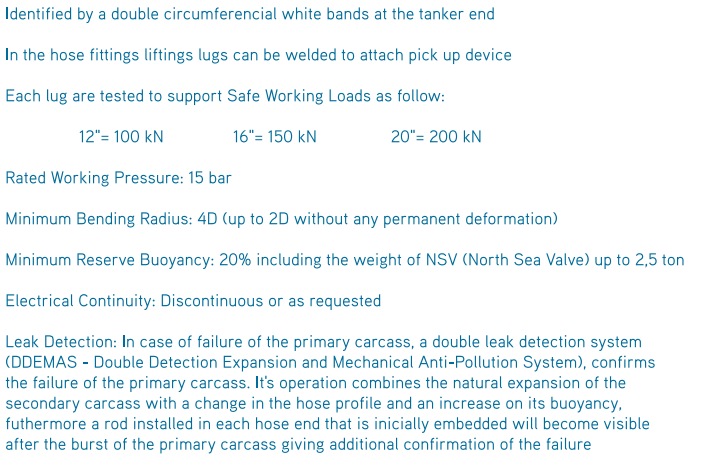 Identified by a double circumferencial white bands at the tanker end

In the hose fittings liftings lugs can be welded to attach pick up device

Each lug are tested to support Safe Working Loads as follow:

12"= 100 kN 16"= 150 kN 20"= 200 kN

Rated Working Pressure: 15 bar

Minimum Bending Radius: 4D (up to 2D without any permanent deformation)

Minimum Reserve Buoyancy: 20% including the weight of NSV (North Sea Valve) up to 2,5 ton

Electrical Continuity: Discontinuous or as requested

Leak Detection: In case of failure of the primary carcass, a double leak detection system (DDEMAS - Double Detection Expansion and Mechanical Anti-Pollution System), confirms the failure of the primary carcass. It's operation combines the natural expansion of the secondary carcass with a change in the hose profile and an increase on its buoyancy, futhermore a rod installed in each hose end that is inicially embedded will become visible after the burst of the primary carcass giving additional confirmation of the failure